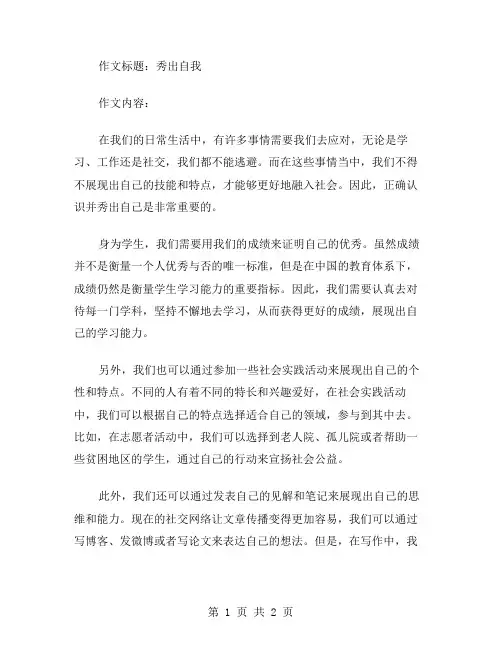 作文标题：秀出自我

作文内容：

在我们的日常生活中，有许多事情需要我们去应对，无论是学习、工作还是社交，我们都不能逃避。而在这些事情当中，我们不得不展现出自己的技能和特点，才能够更好地融入社会。因此，正确认识并秀出自己是非常重要的。

身为学生，我们需要用我们的成绩来证明自己的优秀。虽然成绩并不是衡量一个人优秀与否的唯一标准，但是在中国的教育体系下，成绩仍然是衡量学生学习能力的重要指标。因此，我们需要认真去对待每一门学科，坚持不懈地去学习，从而获得更好的成绩，展现出自己的学习能力。

另外，我们也可以通过参加一些社会实践活动来展现出自己的个性和特点。不同的人有着不同的特长和兴趣爱好，在社会实践活动中，我们可以根据自己的特点选择适合自己的领域，参与到其中去。比如，在志愿者活动中，我们可以选择到老人院、孤儿院或者帮助一些贫困地区的学生，通过自己的行动来宣扬社会公益。

此外，我们还可以通过发表自己的见解和笔记来展现出自己的思维和能力。现在的社交网络让文章传播变得更加容易，我们可以通过写博客、发微博或者写论文来表达自己的想法。但是，在写作中，我

第 1 页 共 2 页